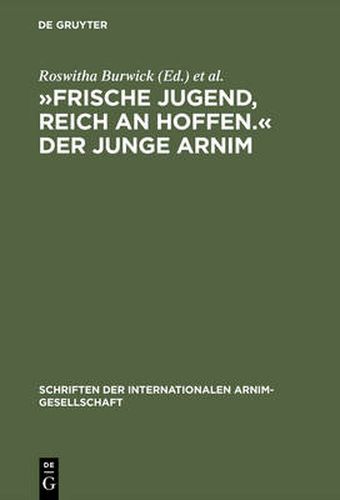 DE GRUYTER

Roswitha Burwick (Ed.) et al.

»FRISCHE JUGEND, REICH AN HOFFEN.« DER JUNGE ARNIM

SCHRIFTEN DER INTERNATIONALEN ARNIM-GESELLSCHAFT

DE
G